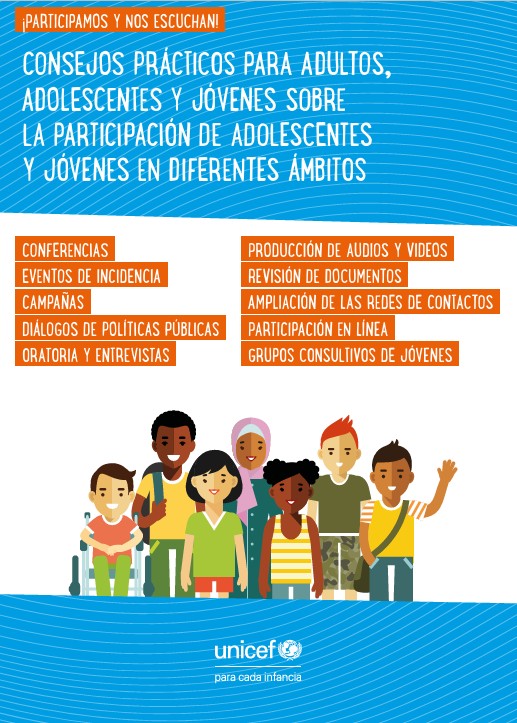 ¡PARTICIPAMOS Y NOS ESCUCHAN!

CONSEJOS PRÁCTICOS PARA ADULTOS, ADOLESCENTES Y JÓVENES SOBRE LA PARTICIPACIÓN DE ADOLESCENTES Y JÓVENES EN DIFERENTES ÁMBITOS

CONFERENCIAS
EVENTOS DE INCIDENCIA
CAMPAÑAS
DIÁLOGOS DE POLÍTICAS PÚBLICAS
ORATORIA Y ENTREVISTAS

PRODUCCIÓN DE AUDIOS Y VIDEOS
REVISIÓN DE DOCUMENTOS
AMPLIACIÓN DE LAS REDES DE CONTACTOS
PARTICIPACIÓN EN LÍNEA
GRUPOS CONSULTIVOS DE JÓVENES

unicef
para cada infancia